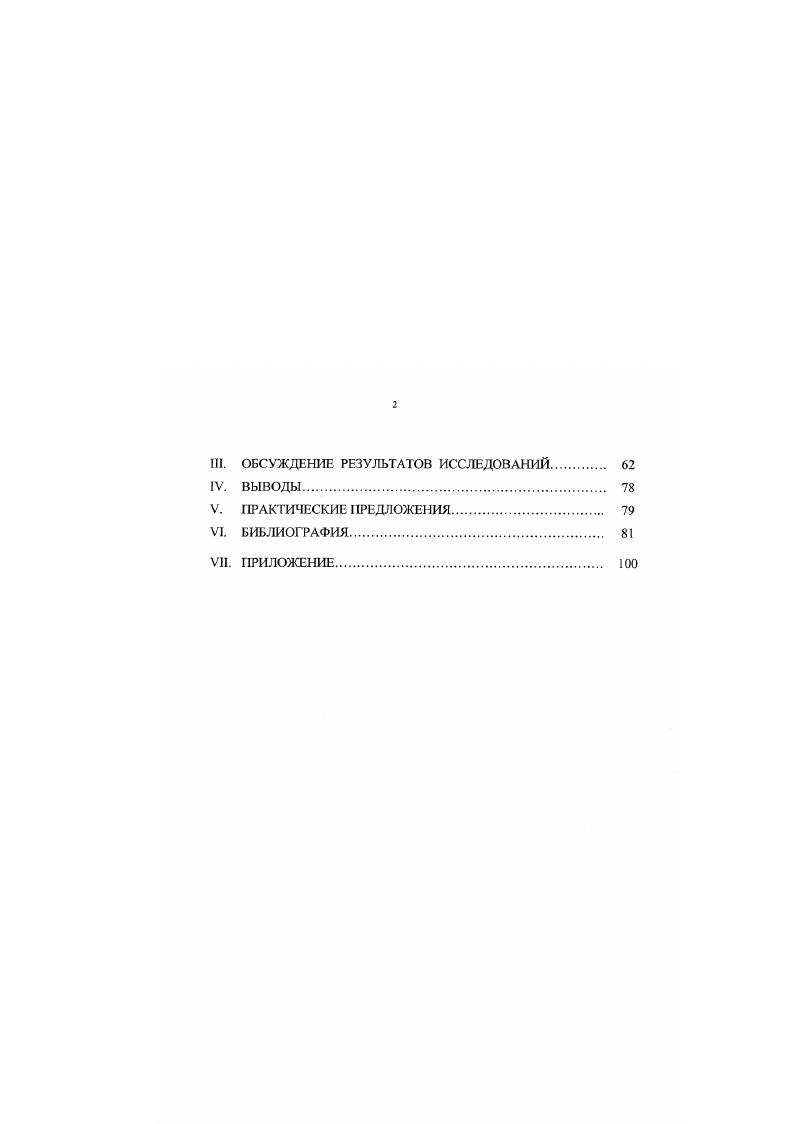 2

III. ОБСУЖДЕНИЕ РЕЗУЛЬТАТОВ ИССЛЕДОВАНИЙ 62
IV. ВЫВОДЫ 78
V. ПРАКТИЧЕСКИЕ ПРЕДЛОЖЕНИЯ 79
VI. БИБЛИОГРАФИЯ 81
VII. ПРИЛОЖЕНИЕ 100